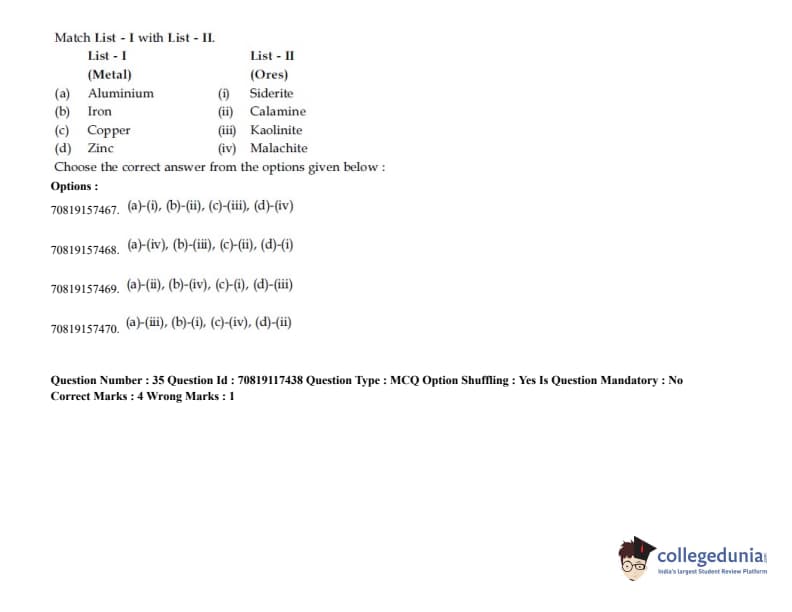 Match List - I with List - II.

| | List - I (Metal) | | List - II (Ores) |
|---|---|---|---|
| (a) | Aluminium | (i) | Siderite |
| (b) | Iron | (ii) | Calamine |
| (c) | Copper | (iii) | Kaolinite |
| (d) | Zinc | (iv) | Malachite |

Choose the correct answer from the options given below :

Options :

70819157467. (a)-(i), (b)-(ii), (c)-(iii), (d)-(iv)

70819157468. (a)-(iv), (b)-(iii), (c)-(ii), (d)-(i)

70819157469. (a)-(ii), (b)-(iv), (c)-(i), (d)-(iii)

70819157470. (a)-(iii), (b)-(i), (c)-(iv), (d)-(ii)

Question Number : 35 Question Id : 70819117438 Question Type : MCQ Option Shuffling : Yes Is Question Mandatory : No
Correct Marks : 4 Wrong Marks : 1

collegedunia
India's largest Student Review Platform